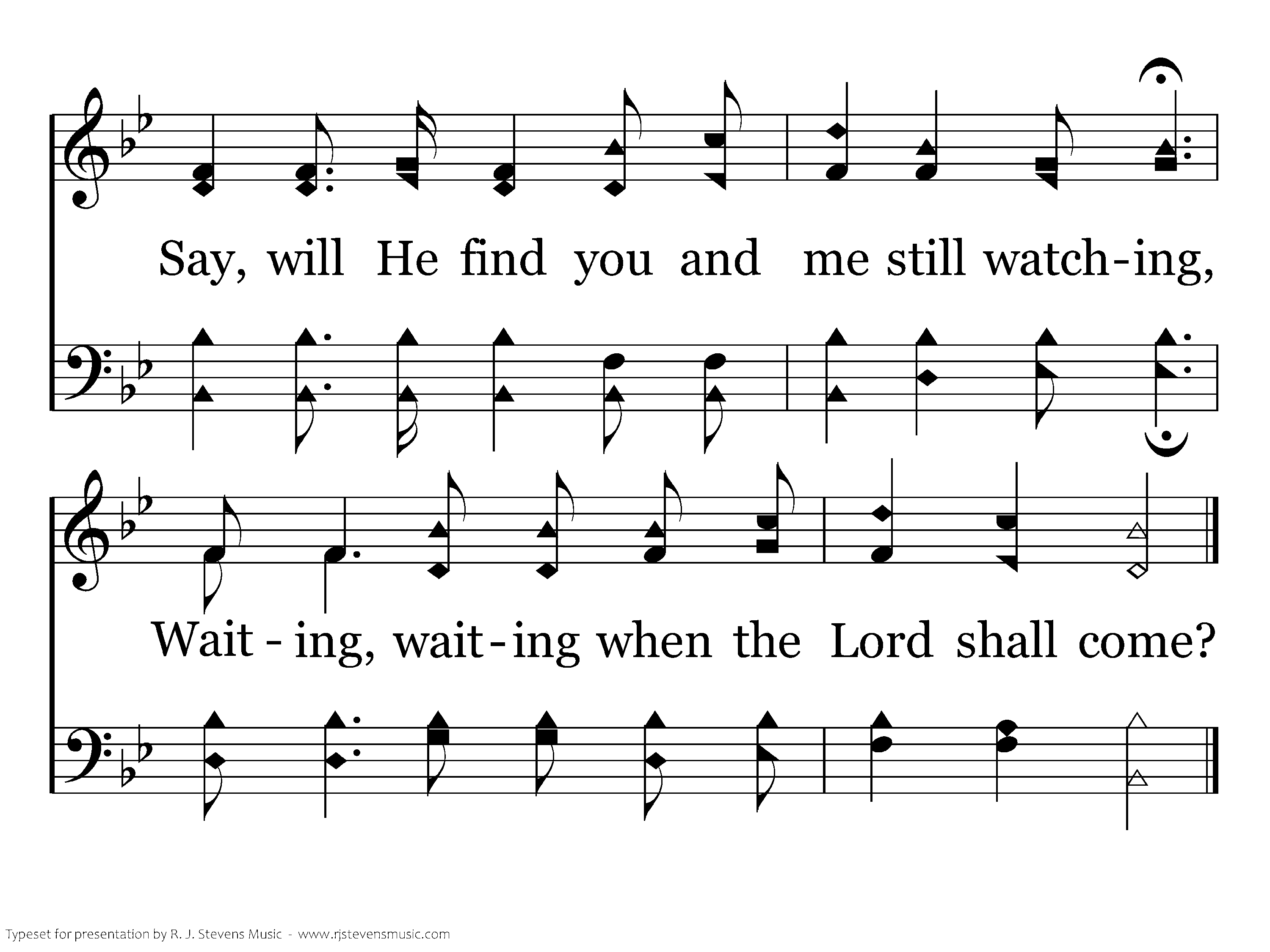 Say, will He find you and me still watch-ing,

Wait - ing, wait-ing when the Lord shall come?

Typeset for presentation by R. J. Stevens Music - www.rjstevensmusic.com